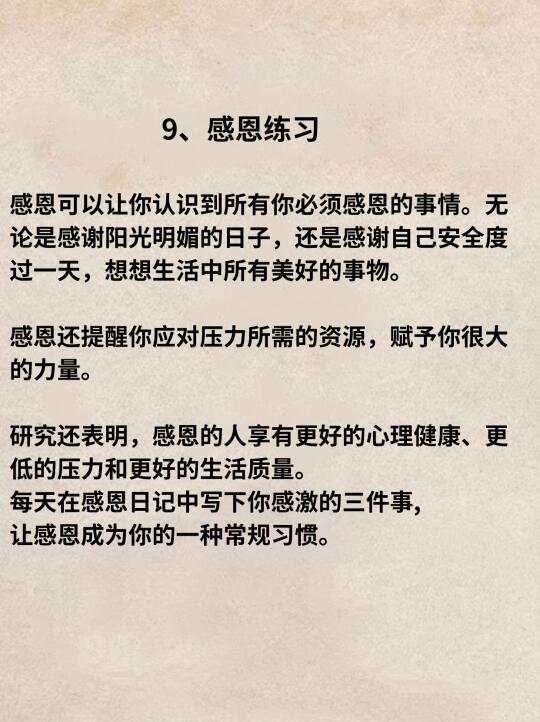 9、感恩练习

感恩可以让你认识到所有你必须感恩的事情。无论是感谢阳光明媚的日子，还是感谢自己安全度过一天，想想生活中所有美好的事物。

感恩还提醒你应对压力所需的资源，赋予你很大的力量。

研究还表明，感恩的人享有更好的心理健康、更低的压力和更好的生活质量。
每天在感恩日记中写下你感激的三件事，
让感恩成为你的一种常规习惯。